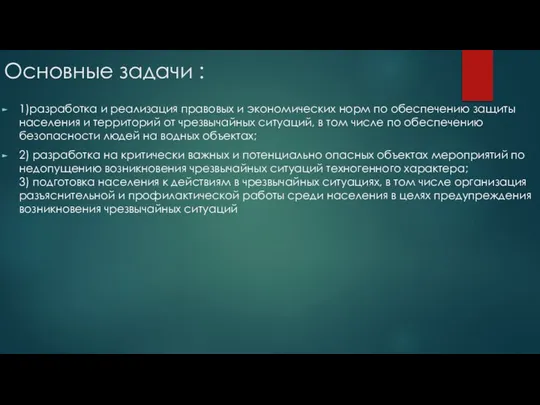 Основные задачи :

1)разработка и реализация правовых и экономических норм по обеспечению защиты населения и территорий от чрезвычайных ситуаций, в том числе по обеспечению безопасности людей на водных объектах;

2) разработка на критически важных и потенциально опасных объектах мероприятий по недопущению возникновения чрезвычайных ситуаций техногенного характера;
3) подготовка населения к действиям в чрезвычайных ситуациях, в том числе организация разъяснительной и профилактической работы среди населения в целях предупреждения возникновения чрезвычайных ситуаций